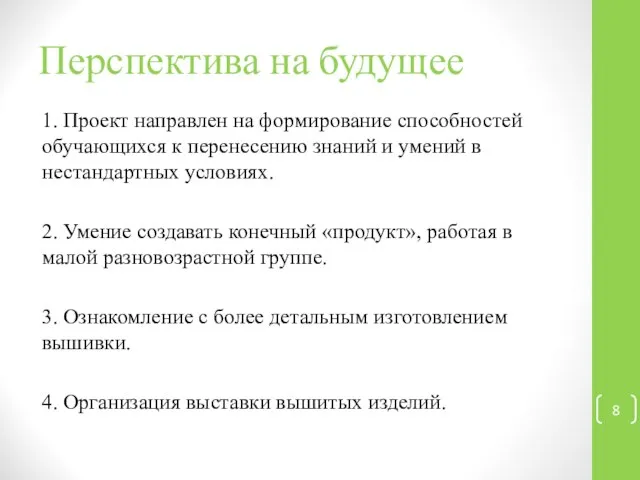 Перспектива на будущее

1. Проект направлен на формирование способностей обучающихся к перенесению знаний и умений в нестандартных условиях.

2. Умение создавать конечный «продукт», работая в малой разновозрастной группе.

3. Ознакомление с более детальным изготовлением вышивки.

4. Организация выставки вышитых изделий.

8